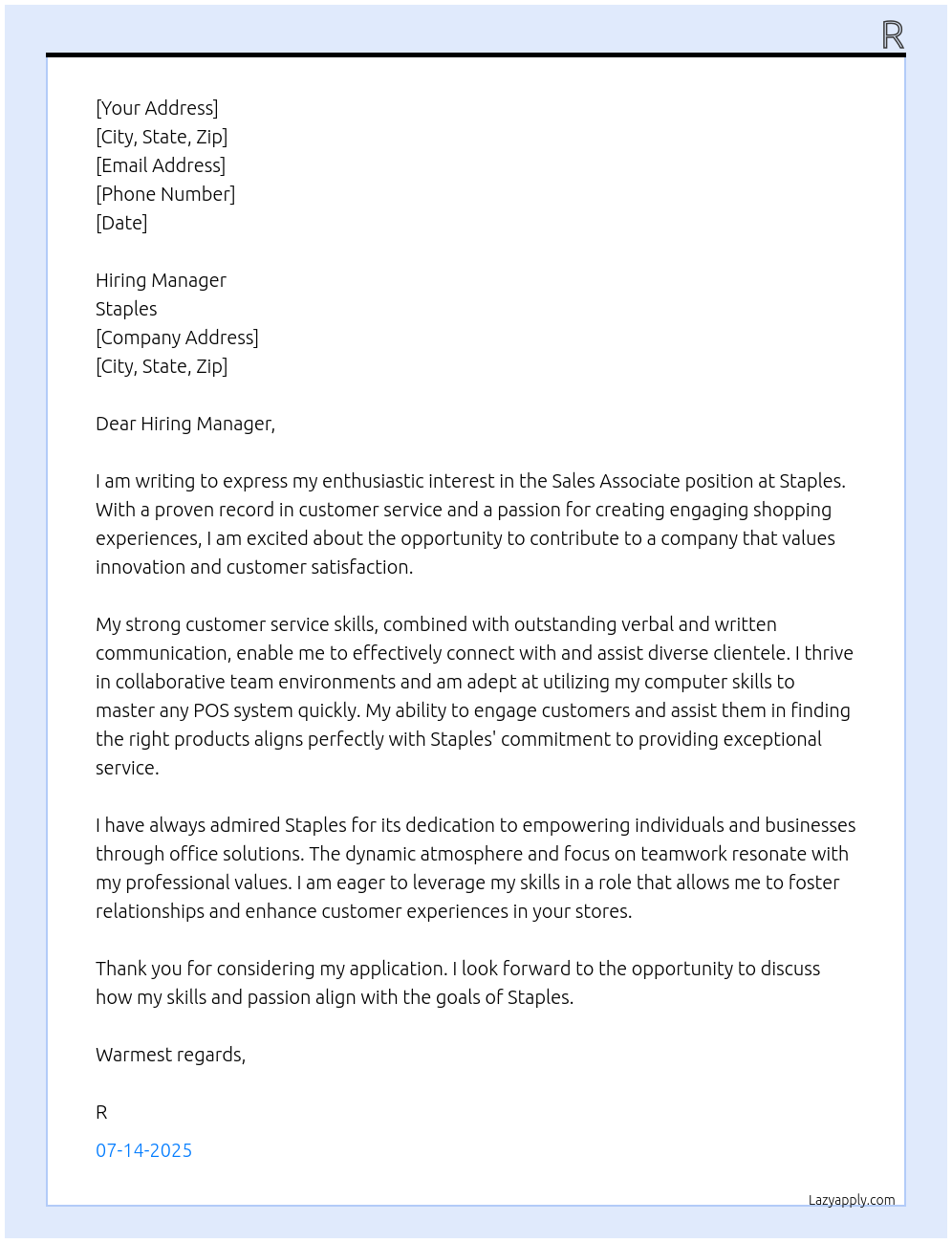 R

[Your Address]
[City, State, Zip]
[Email Address]
[Phone Number]
[Date]

Hiring Manager
Staples
[Company Address]
[City, State, Zip]

Dear Hiring Manager,

I am writing to express my enthusiastic interest in the Sales Associate position at Staples. With a proven record in customer service and a passion for creating engaging shopping experiences, I am excited about the opportunity to contribute to a company that values innovation and customer satisfaction.

My strong customer service skills, combined with outstanding verbal and written communication, enable me to effectively connect with and assist diverse clientele. I thrive in collaborative team environments and am adept at utilizing my computer skills to master any POS system quickly. My ability to engage customers and assist them in finding the right products aligns perfectly with Staples' commitment to providing exceptional service.

I have always admired Staples for its dedication to empowering individuals and businesses through office solutions. The dynamic atmosphere and focus on teamwork resonate with my professional values. I am eager to leverage my skills in a role that allows me to foster relationships and enhance customer experiences in your stores.

Thank you for considering my application. I look forward to the opportunity to discuss how my skills and passion align with the goals of Staples.

Warmest regards,

R

07-14-2025

Lazyapply.com